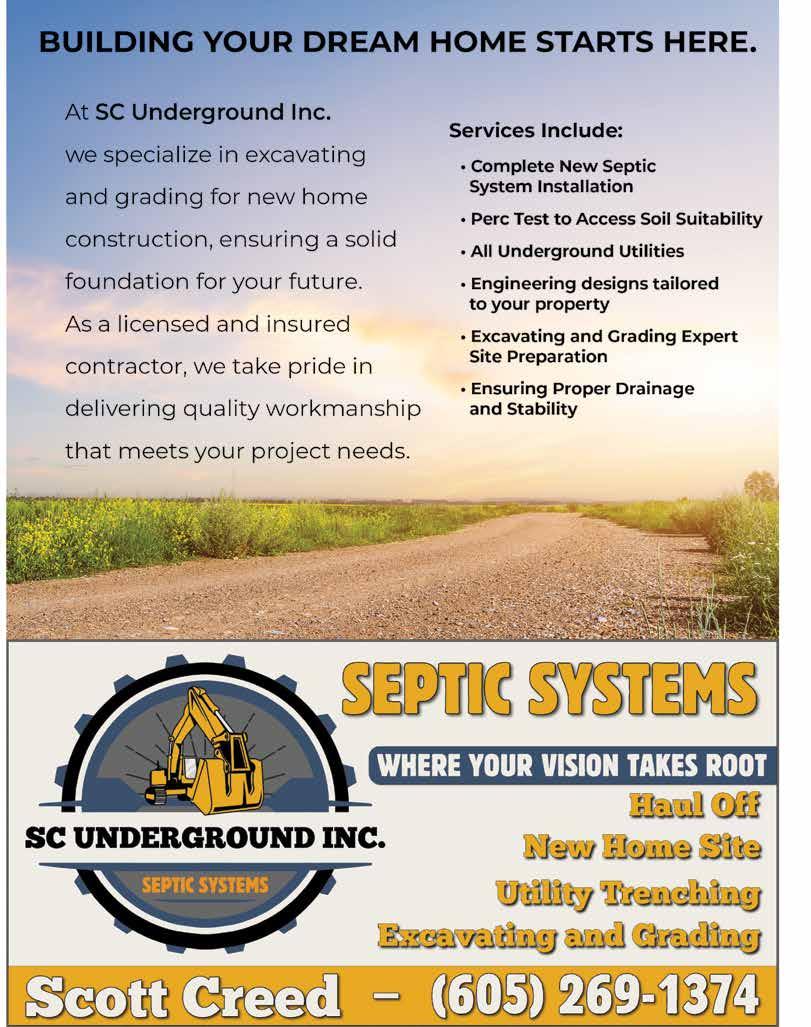 BUILDING YOUR DREAM HOME STARTS HERE.

At SC Underground Inc. we specialize in excavating and grading for new home construction, ensuring a solid foundation for your future. As a licensed and insured contractor, we take pride in delivering quality workmanship that meets your project needs.

Services Include:

• Complete New Septic System Installation
• Perc Test to Access Soil Suitability
• All Underground Utilities
• Engineering designs tailored to your property
• Excavating and Grading Expert Site Preparation
• Ensuring Proper Drainage and Stability

SC UNDERGROUND INC.
SEPTIC SYSTEMS

SEPTIC SYSTEMS
WHERE YOUR VISION TAKES ROOT
Haul Off
New Home Site
Utility Trenching
Excavating and Grading

Scott Creed – (605) 269-1374